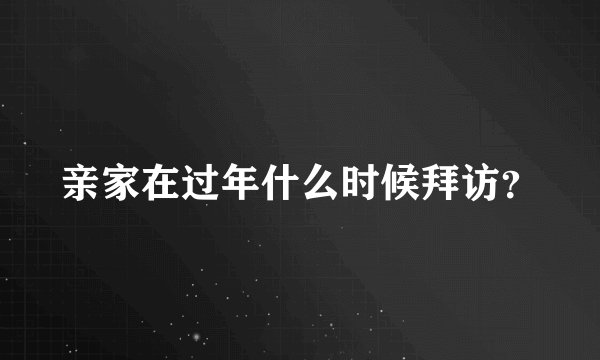 亲家在过年什么时候拜访?